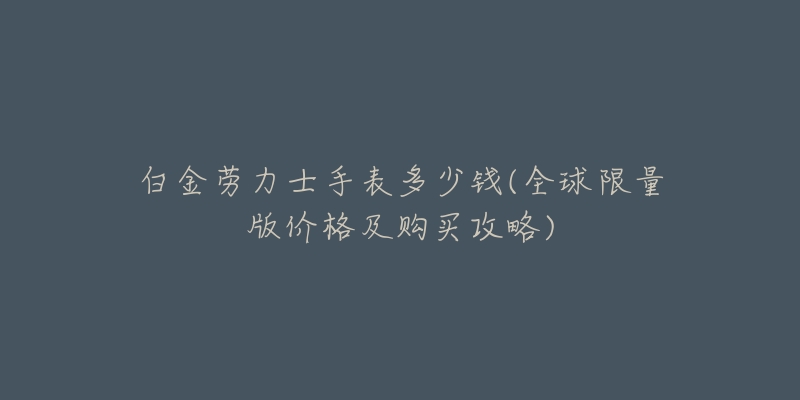 白金劳力士手表多少钱(全球限量版价格及购买攻略)